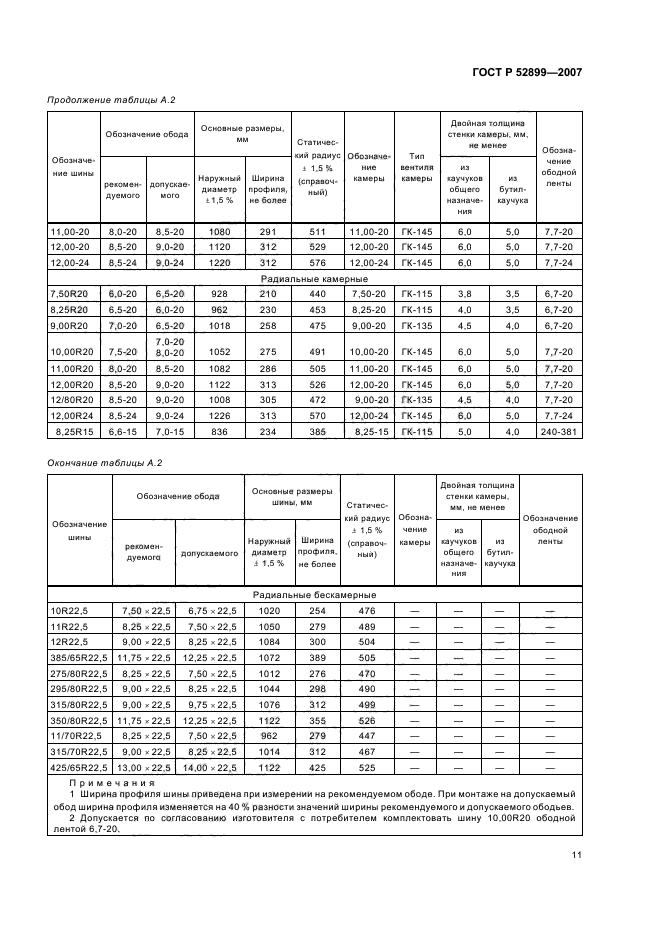 ГОСТ Р 52899—2007

Продолжение таблицы А.2

| Обозначение шины | Обозначение обода: рекомендуемого | Обозначение обода: допускаемого | Основные размеры, мм: Наружный диаметр ± 1,5 % | Основные размеры, мм: Ширина профиля, не более | Статический радиус ± 1,5 % (справочный) | Обозначение камеры | Тип вентиля камеры | Двойная толщина стенки камеры, мм, не менее: из каучуков общего назначения | Двойная толщина стенки камеры, мм, не менее: из бутилкаучука | Обозначение ободной ленты |
|---|---|---|---|---|---|---|---|---|---|---|
| 11,00-20 | 8,0-20 | 8,5-20 | 1080 | 291 | 511 | 11,00-20 | ГК-145 | 6,0 | 5,0 | 7,7-20 |
| 12,00-20 | 8,5-20 | 9,0-20 | 1120 | 312 | 529 | 12,00-20 | ГК-145 | 6,0 | 5,0 | 7,7-20 |
| 12,00-24 | 8,5-24 | 9,0-24 | 1220 | 312 | 576 | 12,00-24 | ГК-145 | 6,0 | 5,0 | 7,7-24 |
| Радиальные камерные | | | | | | | | | | |
| 7,50R20 | 6,0-20 | 6,5-20 | 928 | 210 | 440 | 7,50-20 | ГК-115 | 3,8 | 3,5 | 6,7-20 |
| 8,25R20 | 6,5-20 | 6,0-20 | 962 | 230 | 453 | 8,25-20 | ГК-115 | 4,0 | 3,5 | 6,7-20 |
| 9,00R20 | 7,0-20 | 6,5-20 | 1018 | 258 | 475 | 9,00-20 | ГК-135 | 4,5 | 4,0 | 6,7-20 |
| 10,00R20 | 7,5-20 | 7,0-20 8,0-20 | 1052 | 275 | 491 | 10,00-20 | ГК-145 | 6,0 | 5,0 | 7,7-20 |
| 11,00R20 | 8,0-20 | 8,5-20 | 1082 | 286 | 505 | 11,00-20 | ГК-145 | 6,0 | 5,0 | 7,7-20 |
| 12,00R20 | 8,5-20 | 9,0-20 | 1122 | 313 | 526 | 12,00-20 | ГК-145 | 6,0 | 5,0 | 7,7-20 |
| 12/80R20 | 8,5-20 | 9,0-20 | 1008 | 305 | 472 | 9,00-20 | ГК-135 | 4,5 | 4,0 | 7,7-20 |
| 12,00R24 | 8,5-24 | 9,0-24 | 1226 | 313 | 570 | 12,00-24 | ГК-145 | 6,0 | 5,0 | 7,7-24 |
| 8,25R15 | 6,6-15 | 7,0-15 | 836 | 234 | 385 | 8,25-15 | ГК-115 | 5,0 | 4,0 | 240-381 |

Окончание таблицы А.2

| Обозначение шины | Обозначение обода: рекомендуемого | Обозначение обода: допускаемого | Основные размеры шины, мм: Наружный диаметр ± 1,5 % | Основные размеры шины, мм: Ширина профиля, не более | Статический радиус ± 1,5 % (справочный) | Обозначение камеры | Двойная толщина стенки камеры, мм, не менее: из каучуков общего назначения | Двойная толщина стенки камеры, мм, не менее: из бутилкаучука | Обозначение ободной ленты |
|---|---|---|---|---|---|---|---|---|---|
| Радиальные бескамерные | | | | | | | | | |
| 10R22,5 | 7,50 × 22,5 | 6,75 × 22,5 | 1020 | 254 | 476 | — | — | — | — |
| 11R22,5 | 8,25 × 22,5 | 7,50 × 22,5 | 1050 | 279 | 489 | — | — | — | — |
| 12R22,5 | 9,00 × 22,5 | 8,25 × 22,5 | 1084 | 300 | 504 | — | — | — | — |
| 385/65R22,5 | 11,75 × 22,5 | 12,25 × 22,5 | 1072 | 389 | 505 | — | — | — | — |
| 275/80R22,5 | 8,25 × 22,5 | 7,50 × 22,5 | 1012 | 276 | 470 | — | — | — | — |
| 295/80R22,5 | 9,00 × 22,5 | 8,25 × 22,5 | 1044 | 298 | 490 | — | — | — | — |
| 315/80R22,5 | 9,00 × 22,5 | 9,75 × 22,5 | 1076 | 312 | 499 | — | — | — | — |
| 350/80R22,5 | 11,75 × 22,5 | 12,25 × 22,5 | 1122 | 355 | 526 | — | — | — | — |
| 11/70R22,5 | 8,25 × 22,5 | 7,50 × 22,5 | 962 | 279 | 447 | — | — | — | — |
| 315/70R22,5 | 9,00 × 22,5 | 8,25 × 22,5 | 1014 | 312 | 467 | — | — | — | — |
| 425/65R22,5 | 13,00 × 22,5 | 14,00 × 22,5 | 1122 | 425 | 525 | — | — | — | — |

Примечания
1 Ширина профиля шины приведена при измерении на рекомендуемом ободе. При монтаже на допускаемый обод ширина профиля изменяется на 40 % разности значений ширины рекомендуемого и допускаемого ободьев.
2 Допускается по согласованию изготовителя с потребителем комплектовать шину 10,00R20 ободной лентой 6,7-20.

11